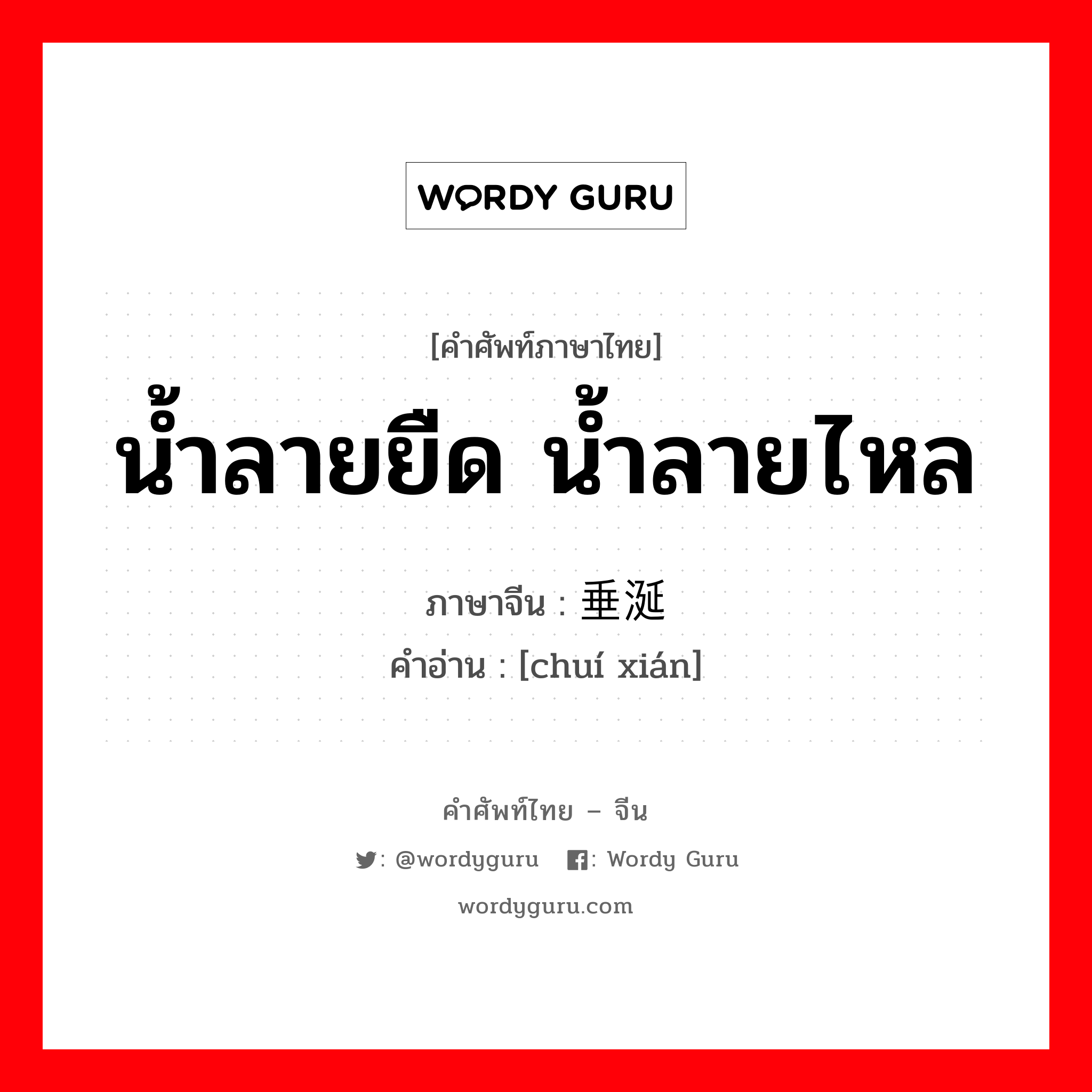 WORDY GURU

[คำศัพท์ภาษาไทย]

น้ำลายยืด น้ำลายไหล

ภาษาจีน : 垂涎

คำอ่าน : [chuí xián]

คำศัพท์ไทย – จีน

: @wordyguru  : Wordy Guru

wordyguru.com